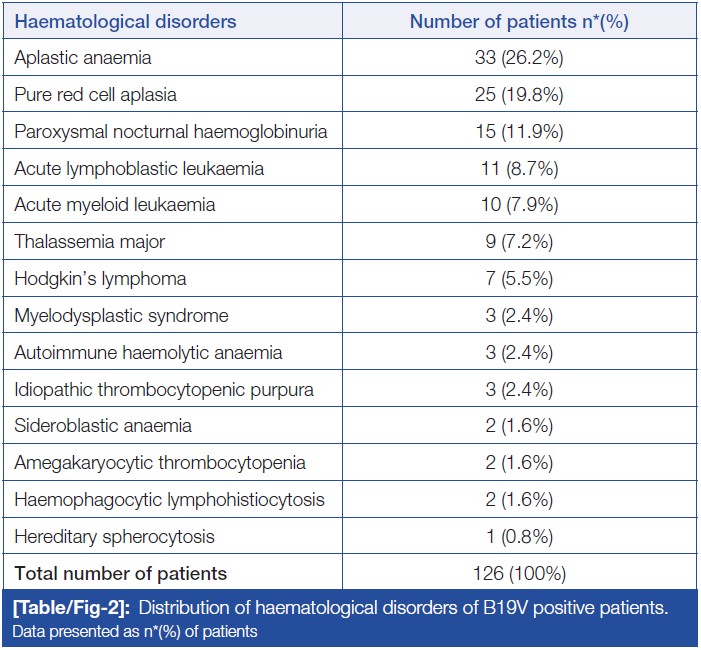 | Haematological disorders | Number of patients n*(%) |
|---|---|
| Aplastic anaemia | 33 (26.2%) |
| Pure red cell aplasia | 25 (19.8%) |
| Paroxysmal nocturnal haemoglobinuria | 15 (11.9%) |
| Acute lymphoblastic leukaemia | 11 (8.7%) |
| Acute myeloid leukaemia | 10 (7.9%) |
| Thalassemia major | 9 (7.2%) |
| Hodgkin's lymphoma | 7 (5.5%) |
| Myelodysplastic syndrome | 3 (2.4%) |
| Autoimmune haemolytic anaemia | 3 (2.4%) |
| Idiopathic thrombocytopenic purpura | 3 (2.4%) |
| Sideroblastic anaemia | 2 (1.6%) |
| Amegakaryocytic thrombocytopenia | 2 (1.6%) |
| Haemophagocytic lymphohistiocytosis | 2 (1.6%) |
| Hereditary spherocytosis | 1 (0.8%) |
| Total number of patients | 126 (100%) |

[Table/Fig-2]: Distribution of haematological disorders of B19V positive patients. Data presented as n*(%) of patients